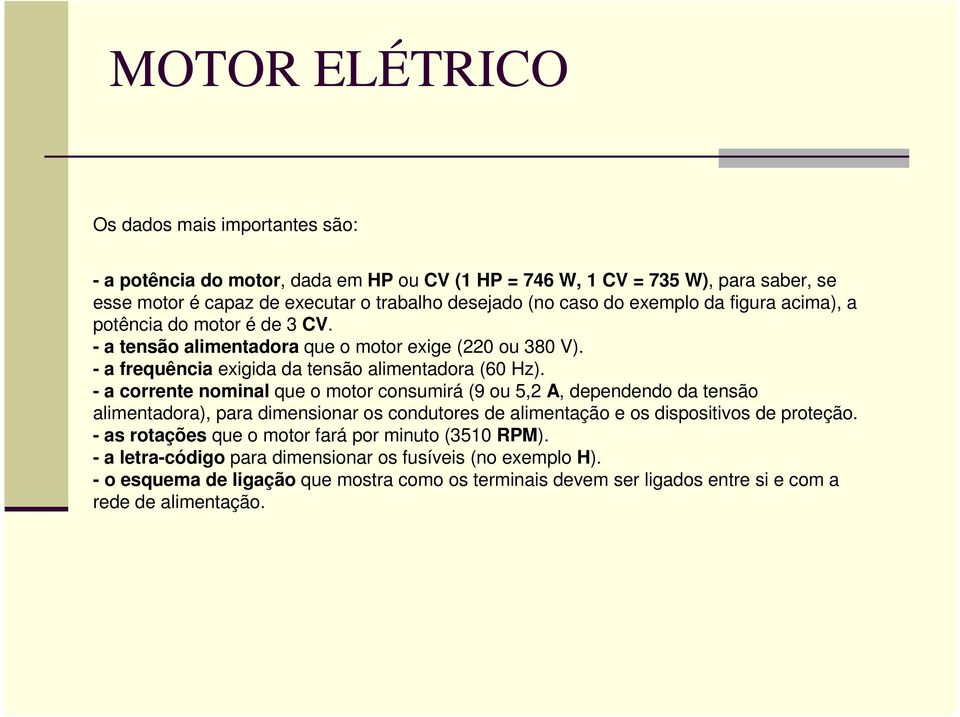 MOTOR ELÉTRICO

Os dados mais importantes são:

- a potência do motor, dada em HP ou CV (1 HP = 746 W, 1 CV = 735 W), para saber, se esse motor é capaz de executar o trabalho desejado (no caso do exemplo da figura acima), a potência do motor é de 3 CV.
- a tensão alimentadora que o motor exige (220 ou 380 V).
- a frequência exigida da tensão alimentadora (60 Hz).
- a corrente nominal que o motor consumirá (9 ou 5,2 A, dependendo da tensão alimentadora), para dimensionar os condutores de alimentação e os dispositivos de proteção.
- as rotações que o motor fará por minuto (3510 RPM).
- a letra-código para dimensionar os fusíveis (no exemplo H).
- o esquema de ligação que mostra como os terminais devem ser ligados entre si e com a rede de alimentação.